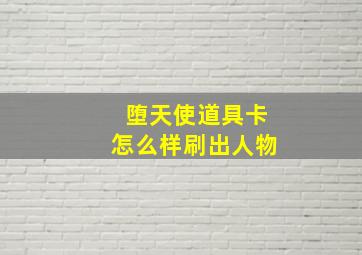 堕天使道具卡
怎么样刷出人物